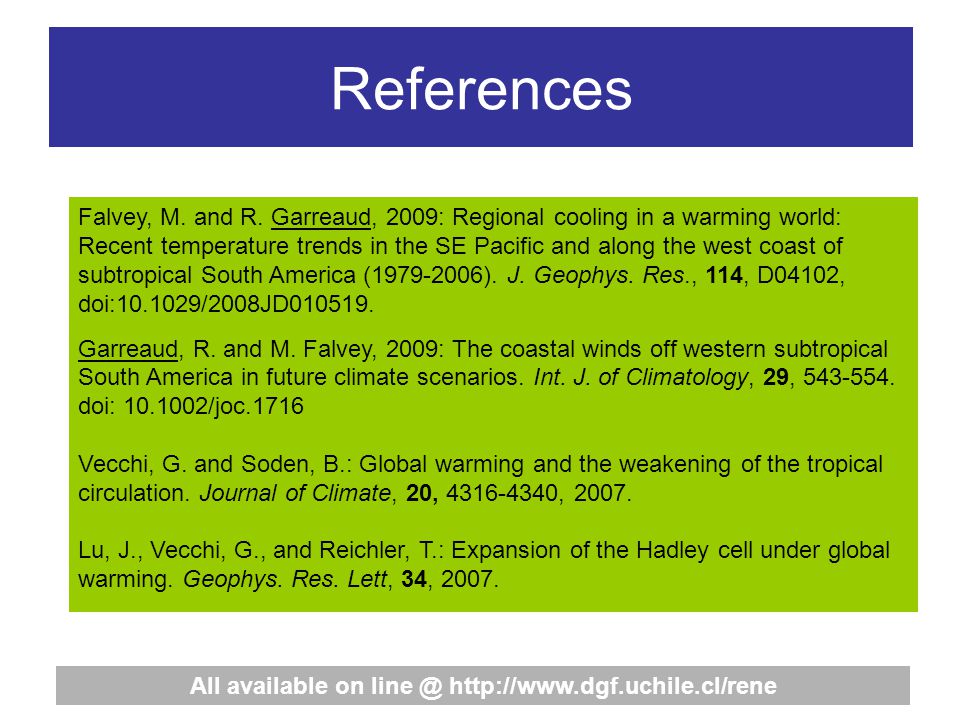 References

Falvey, M. and R. Garreaud, 2009: Regional cooling in a warming world: Recent temperature trends in the SE Pacific and along the west coast of subtropical South America (1979-2006). J. Geophys. Res., 114, D04102, doi:10.1029/2008JD010519.

Garreaud, R. and M. Falvey, 2009: The coastal winds off western subtropical South America in future climate scenarios. Int. J. of Climatology, 29, 543-554. doi: 10.1002/joc.1716

Vecchi, G. and Soden, B.: Global warming and the weakening of the tropical circulation. Journal of Climate, 20, 4316-4340, 2007.

Lu, J., Vecchi, G., and Reichler, T.: Expansion of the Hadley cell under global warming. Geophys. Res. Lett, 34, 2007.

All available on line @ http://www.dgf.uchile.cl/rene